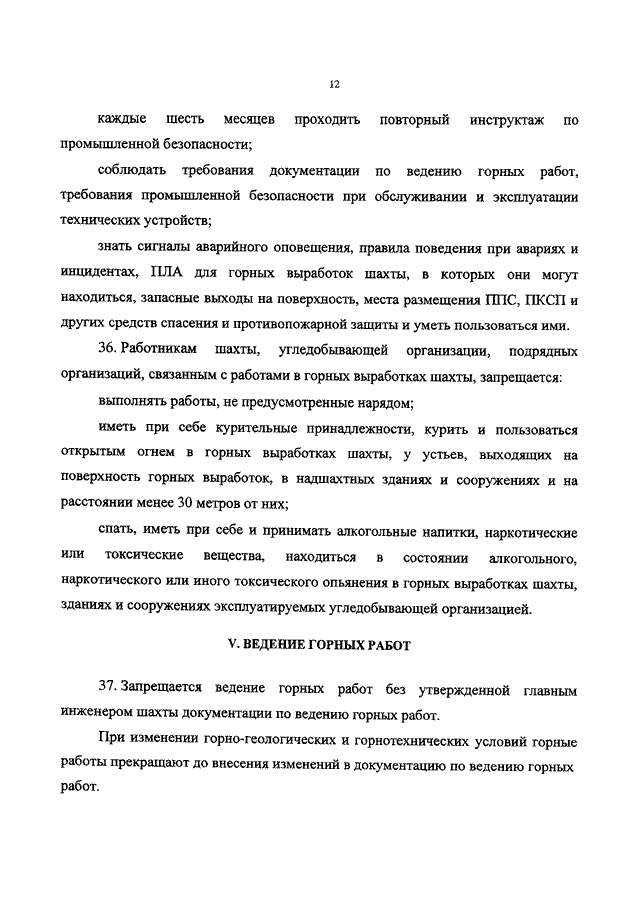 12

каждые шесть месяцев проходить повторный инструктаж по промышленной безопасности;

соблюдать требования документации по ведению горных работ, требования промышленной безопасности при обслуживании и эксплуатации технических устройств;

знать сигналы аварийного оповещения, правила поведения при авариях и инцидентах, ПЛА для горных выработок шахты, в которых они могут находиться, запасные выходы на поверхность, места размещения ППС, ПКСП и других средств спасения и противопожарной защиты и уметь пользоваться ими.

36. Работникам шахты, угледобывающей организации, подрядных организаций, связанным с работами в горных выработках шахты, запрещается:

выполнять работы, не предусмотренные нарядом;

иметь при себе курительные принадлежности, курить и пользоваться открытым огнем в горных выработках шахты, у устьев, выходящих на поверхность горных выработок, в надшахтных зданиях и сооружениях и на расстоянии менее 30 метров от них;

спать, иметь при себе и принимать алкогольные напитки, наркотические или токсические вещества, находиться в состоянии алкогольного, наркотического или иного токсического опьянения в горных выработках шахты, зданиях и сооружениях эксплуатируемых угледобывающей организацией.

V. ВЕДЕНИЕ ГОРНЫХ РАБОТ

37. Запрещается ведение горных работ без утвержденной главным инженером шахты документации по ведению горных работ.

При изменении горно-геологических и горнотехнических условий горные работы прекращают до внесения изменений в документацию по ведению горных работ.